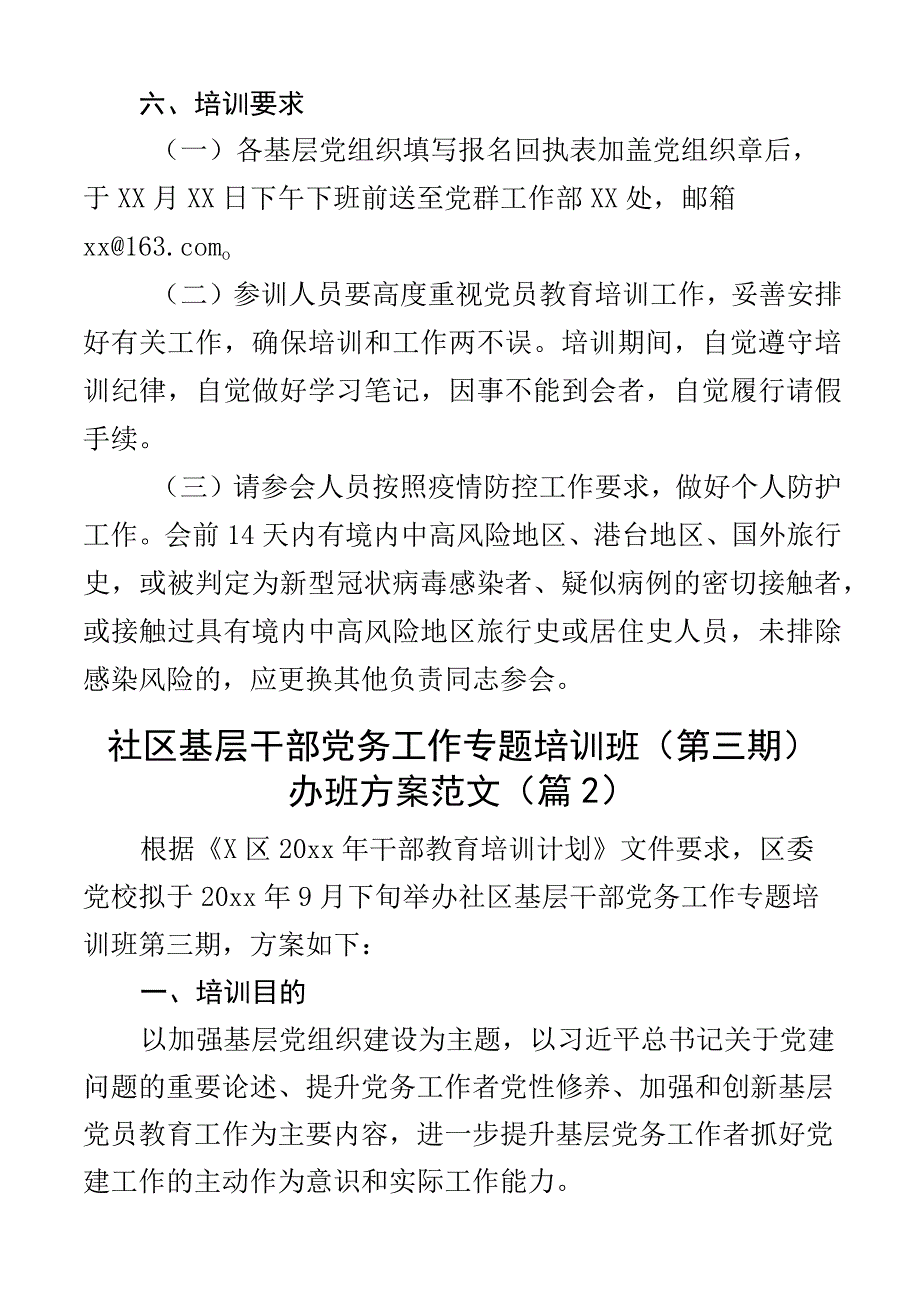 六、培训要求

（一）各基层党组织填写报名回执表加盖党组织章后，于XX月XX日下午下班前送至党群工作部XX处，邮箱xx@163.com。

（二）参训人员要高度重视党员教育培训工作，妥善安排好有关工作，确保培训和工作两不误。培训期间，自觉遵守培训纪律，自觉做好学习笔记，因事不能到会者，自觉履行请假手续。

（三）请参会人员按照疫情防控工作要求，做好个人防护工作。会前14天内有境内中高风险地区、港台地区、国外旅行史，或被判定为新型冠状病毒感染者、疑似病例的密切接触者，或接触过具有境内中高风险地区旅行史或居住史人员，未排除感染风险的，应更换其他负责同志参会。

社区基层干部党务工作专题培训班（第三期）办班方案范文（篇2）

根据《X区20xx年干部教育培训计划》文件要求，区委党校拟于20xx年9月下旬举办社区基层干部党务工作专题培训班第三期，方案如下：

一、培训目的

以加强基层党组织建设为主题，以习近平总书记关于党建问题的重要论述、提升党务工作者党性修养、加强和创新基层党员教育工作为主要内容，进一步提升基层党务工作者抓好党建工作的主动作为意识和实际工作能力。